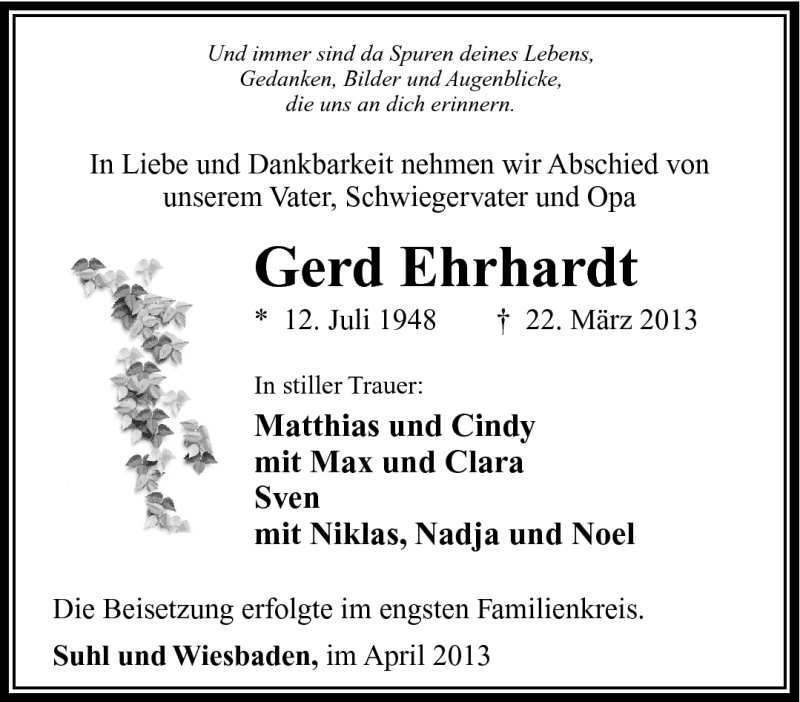 Und immer sind da Spuren deines Lebens,
Gedanken, Bilder und Augenblicke,
die uns an dich erinnern.

In Liebe und Dankbarkeit nehmen wir Abschied von
unserem Vater, Schwiegervater und Opa

Gerd Ehrhardt

* 12. Juli 1948 † 22. März 2013

In stiller Trauer:

Matthias und Cindy
mit Max und Clara
Sven
mit Niklas, Nadja und Noel

Die Beisetzung erfolgte im engsten Familienkreis.

Suhl und Wiesbaden, im April 2013